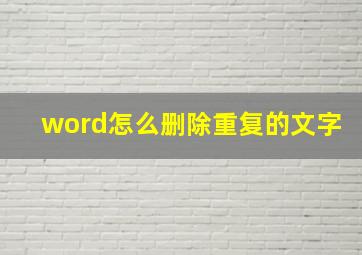 word怎么删除重复的文字